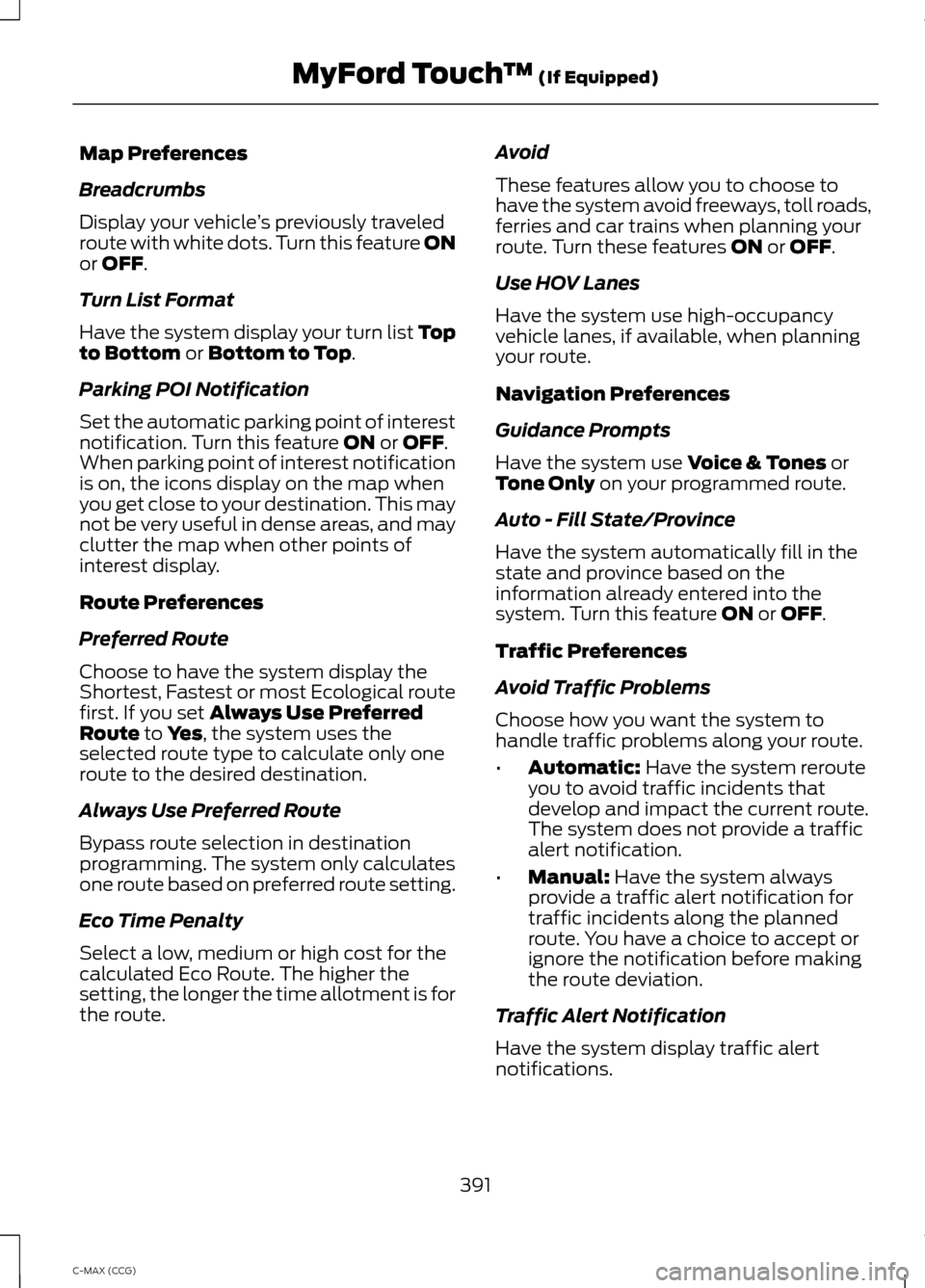 MyFord Touch™ (If Equipped)

Map Preferences

Breadcrumbs

Display your vehicle's previously traveled route with white dots. Turn this feature ON or OFF.

Turn List Format

Have the system display your turn list Top to Bottom or Bottom to Top.

Parking POI Notification

Set the automatic parking point of interest notification. Turn this feature ON or OFF. When parking point of interest notification is on, the icons display on the map when you get close to your destination. This may not be very useful in dense areas, and may clutter the map when other points of interest display.

Route Preferences

Preferred Route

Choose to have the system display the Shortest, Fastest or most Ecological route first. If you set Always Use Preferred Route to Yes, the system uses the selected route type to calculate only one route to the desired destination.

Always Use Preferred Route

Bypass route selection in destination programming. The system only calculates one route based on preferred route setting.

Eco Time Penalty

Select a low, medium or high cost for the calculated Eco Route. The higher the setting, the longer the time allotment is for the route.

Avoid

These features allow you to choose to have the system avoid freeways, toll roads, ferries and car trains when planning your route. Turn these features ON or OFF.

Use HOV Lanes

Have the system use high-occupancy vehicle lanes, if available, when planning your route.

Navigation Preferences

Guidance Prompts

Have the system use Voice & Tones or Tone Only on your programmed route.

Auto - Fill State/Province

Have the system automatically fill in the state and province based on the information already entered into the system. Turn this feature ON or OFF.

Traffic Preferences

Avoid Traffic Problems

Choose how you want the system to handle traffic problems along your route.

• Automatic: Have the system reroute you to avoid traffic incidents that develop and impact the current route. The system does not provide a traffic alert notification.

• Manual: Have the system always provide a traffic alert notification for traffic incidents along the planned route. You have a choice to accept or ignore the notification before making the route deviation.

Traffic Alert Notification

Have the system display traffic alert notifications.

391

C-MAX (CCG)

carmanualsonline.info